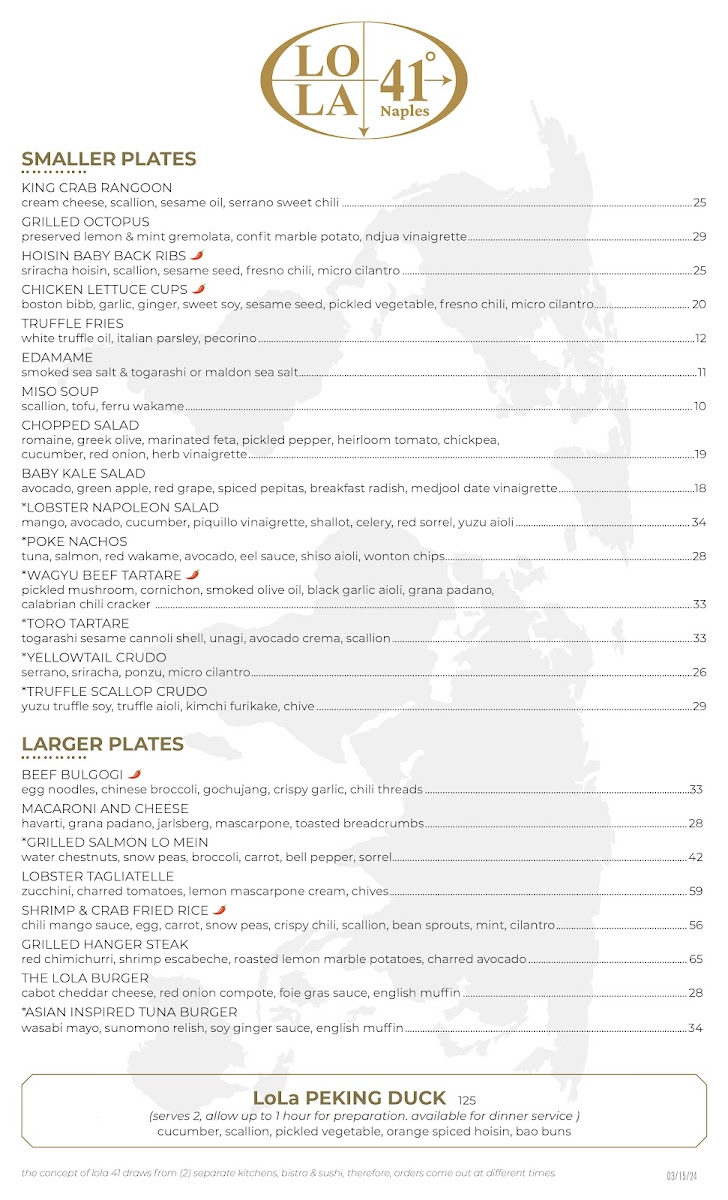 LO LA 41° Naples

SMALLER PLATES

KING CRAB RANGOON
cream cheese, scallion, sesame oil, serrano sweet chili 25

GRILLED OCTOPUS
preserved lemon & mint gremolata, confit marble potato, ndjua vinaigrette 29

HOISIN BABY BACK RIBS
sriracha hoisin, scallion, sesame seed, fresno chili, micro cilantro 25

CHICKEN LETTUCE CUPS
boston bibb, garlic, ginger, sweet soy, sesame seed, pickled vegetable, fresno chili, micro cilantro 20

TRUFFLE FRIES
white truffle oil, italian parsley, pecorino 12

EDAMAME
smoked sea salt & togarashi or maldon sea salt 11

MISO SOUP
scallion, tofu, ferru wakame 10

CHOPPED SALAD
romaine, greek olive, marinated feta, pickled pepper, heirloom tomato, chickpea, cucumber, red onion, herb vinaigrette 19

BABY KALE SALAD
avocado, green apple, red grape, spiced pepitas, breakfast radish, medjool date vinaigrette 18

*LOBSTER NAPOLEON SALAD
mango, avocado, cucumber, piquillo vinaigrette, shallot, celery, red sorrel, yuzu aioli 34

*POKE NACHOS
tuna, salmon, red wakame, avocado, eel sauce, shiso aioli, wonton chips 28

*WAGYU BEEF TARTARE
pickled mushroom, cornichon, smoked olive oil, black garlic aioli, grana padano, calabrian chili cracker 33

*TORO TARTARE
togarashi sesame cannoli shell, unagi, avocado crema, scallion 33

*YELLOWTAIL CRUDO
serrano, sriracha, ponzu, micro cilantro 26

*TRUFFLE SCALLOP CRUDO
yuzu truffle soy, truffle aioli, kimchi furikake, chive 29

LARGER PLATES

BEEF BULGOGI
egg noodles, chinese broccoli, gochujang, crispy garlic, chili threads 33

MACARONI AND CHEESE
havarti, grana padano, jarlsberg, mascarpone, toasted breadcrumbs 28

*GRILLED SALMON LO MEIN
water chestnuts, snow peas, broccoli, carrot, bell pepper, sorrel 42

LOBSTER TAGLIATELLE
zucchini, charred tomatoes, lemon mascarpone cream, chives 59

SHRIMP & CRAB FRIED RICE
chili mango sauce, egg, carrot, snow peas, crispy chili, scallion, bean sprouts, mint, cilantro 56

GRILLED HANGER STEAK
red chimichurri, shrimp escabeche, roasted lemon marble potatoes, charred avocado 65

THE LOLA BURGER
cabot cheddar cheese, red onion compote, foie gras sauce, english muffin 28

*ASIAN INSPIRED TUNA BURGER
wasabi mayo, sunomono relish, soy ginger sauce, english muffin 34

LoLa PEKING DUCK 125
(serves 2, allow up to 1 hour for preparation. available for dinner service )
cucumber, scallion, pickled vegetable, orange spiced hoisin, bao buns

the concept of lola 41 draws from (2) separate kitchens, bistro & sushi, therefore, orders come out at different times.

03/15/24